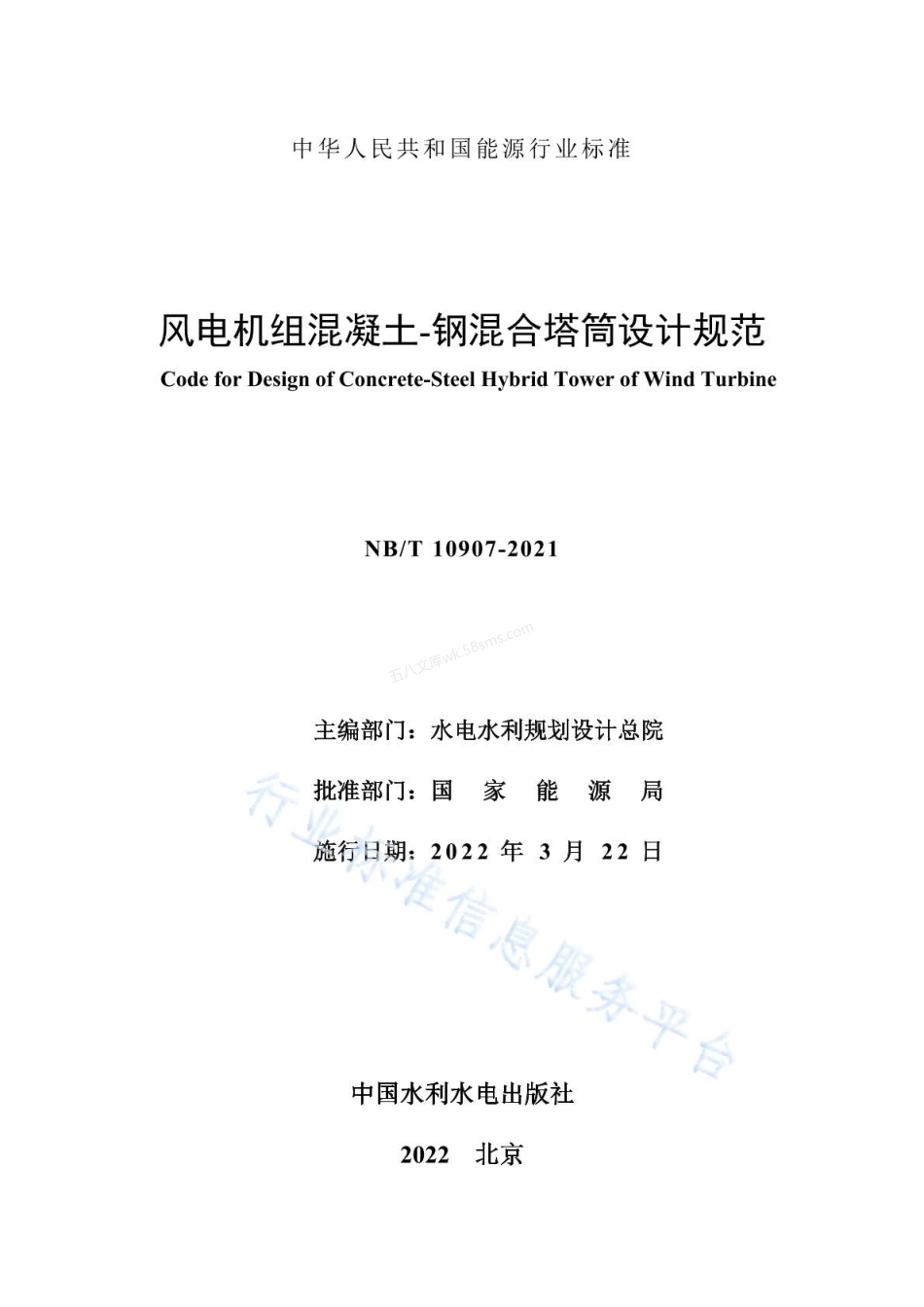 中华人民共和国能源行业标准

风电机组混凝土-钢混合塔筒设计规范

Code for Design of Concrete-Steel Hybrid Tower of Wind Turbine

NB/T 10907-2021

五八文库wk.58sms.com

主编部门：水电水利规划设计总院

批准部门：国 家 能 源 局

施行日期：2022 年 3 月 22 日

行业标准信息服务平台

中国水利水电出版社

2022 北京